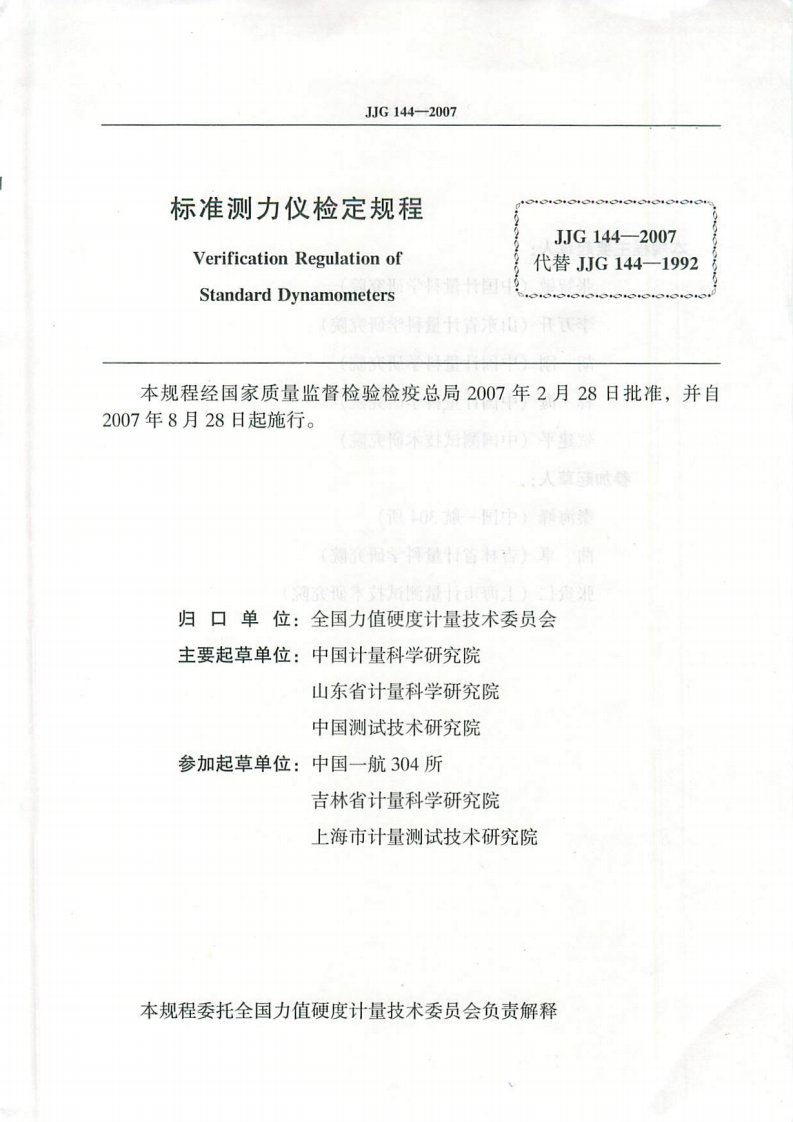 JJG 144—2007

标准测力仪检定规程

Verification Regulation of Standard Dynamometers

JJG 144—2007
代替 JJG 144—1992

本规程经国家质量监督检验检疫总局 2007 年 2 月 28 日批准，并自 2007 年 8 月 28 日起施行。

归 口 单 位：全国力值硬度计量技术委员会

主要起草单位：中国计量科学研究院
山东省计量科学研究院
中国测试技术研究院

参加起草单位：中国一航 304 所
吉林省计量科学研究院
上海市计量测试技术研究院

本规程委托全国力值硬度计量技术委员会负责解释